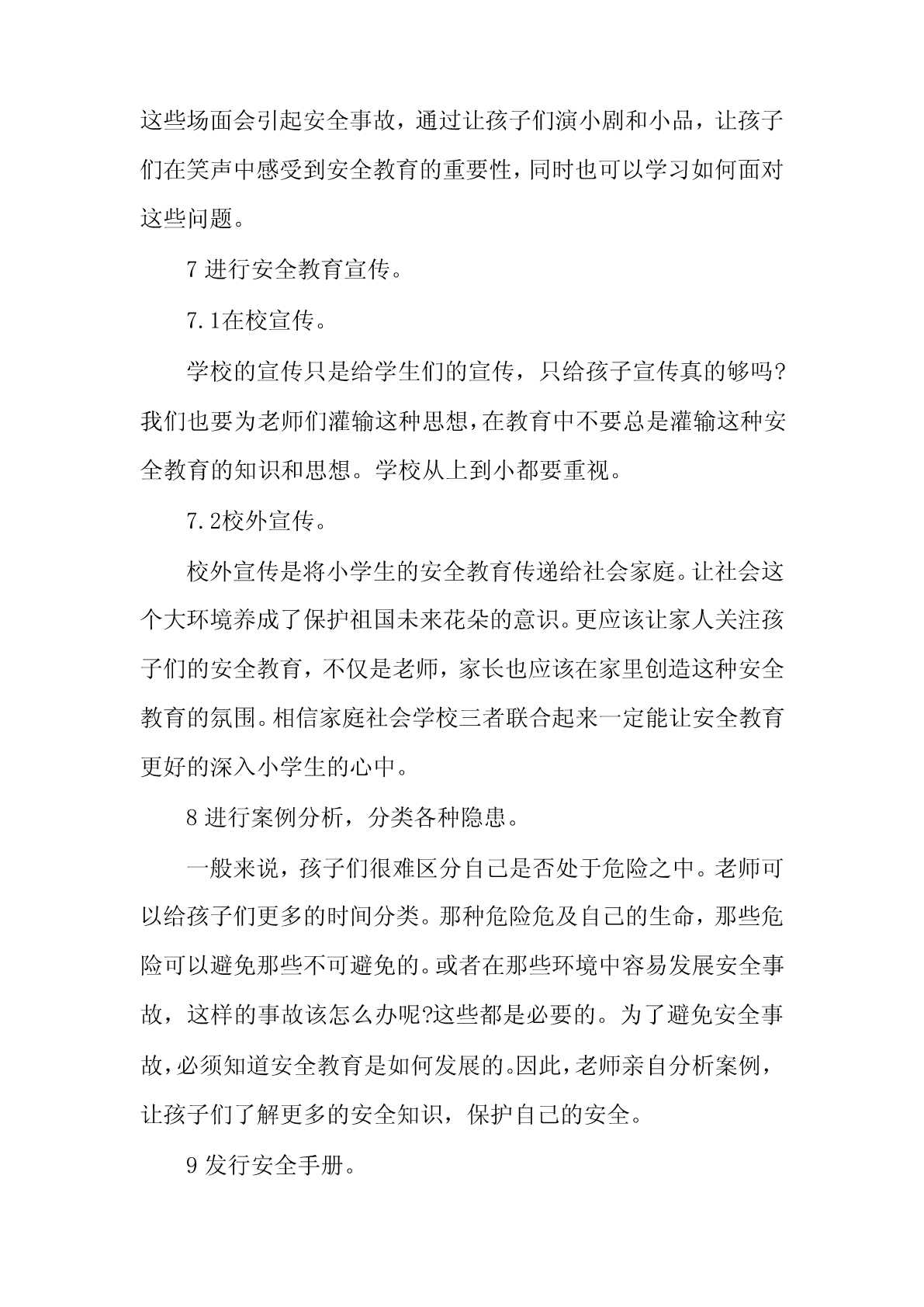 这些场面会引起安全事故，通过让孩子们演小剧和小品，让孩子们在笑声中感受到安全教育的重要性，同时也可以学习如何面对这些问题。

7 进行安全教育宣传。

7.1在校宣传。

学校的宣传只是给学生们的宣传，只给孩子宣传真的够吗?我们也要为老师们灌输这种思想，在教育中不要总是灌输这种安全教育的知识和思想。学校从上到小都要重视。

7.2校外宣传。

校外宣传是将小学生的安全教育传递给社会家庭。让社会这个大环境养成了保护祖国未来花朵的意识。更应该让家人关注孩子们的安全教育，不仅是老师，家长也应该在家里创造这种安全教育的氛围。相信家庭社会学校三者联合起来一定能让安全教育更好的深入小学生的心中。

8 进行案例分析，分类各种隐患。

一般来说，孩子们很难区分自己是否处于危险之中。老师可以给孩子们更多的时间分类。那种危险危及自己的生命，那些危险可以避免那些不可避免的。或者在那些环境中容易发展安全事故，这样的事故该怎么办呢?这些都是必要的。为了避免安全事故，必须知道安全教育是如何发展的。因此，老师亲自分析案例，让孩子们了解更多的安全知识，保护自己的安全。

9 发行安全手册。